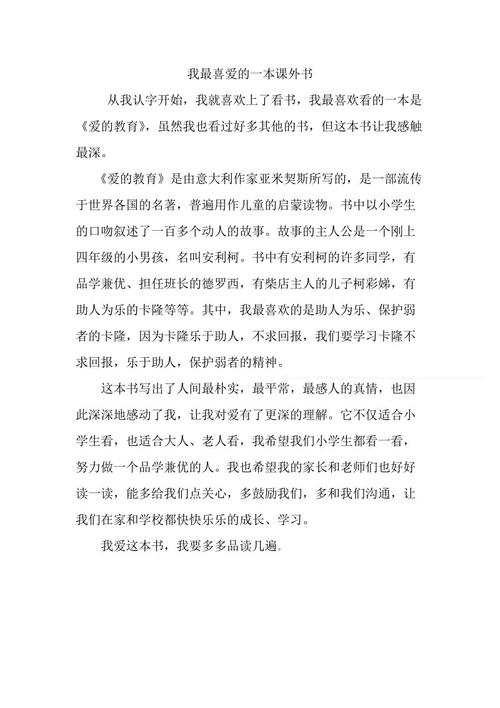 我最喜爱的一本课外书

从我认字开始，我就喜欢上了看书，我最喜欢看的一本是《爱的教育》，虽然我也看过好多其他的书，但这本书让我感触最深。

《爱的教育》是由意大利作家亚米契斯所写的，是一部流传于世界各国的名著，普遍用作儿童的启蒙读物。书中以小学生的口吻叙述了一百多个动人的故事。故事的主人公是一个刚上四年级的小男孩，名叫安利柯。书中有安利柯的许多同学，有品学兼优、担任班长的德罗西，有柴店主人的儿子柯彩娣，有助人为乐的卡隆等等。其中，我最喜欢的是助人为乐、保护弱者的卡隆，因为卡隆乐于助人，不求回报，我们要学习卡隆不求回报，乐于助人，保护弱者的精神。

这本书写出了人间最朴实，最平常，最感人的真情，也因此深深地感动了我，让我对爱有了更深的理解。它不仅适合小学生看，也适合大人、老人看，我希望我们小学生都看一看，努力做一个品学兼优的人。我也希望我的家长和老师们也好好读一读，能多给我们点关心，多鼓励我们，多和我们沟通，让我们在家和学校都快快乐乐的成长、学习。

我爱这本书，我要多多品读几遍。